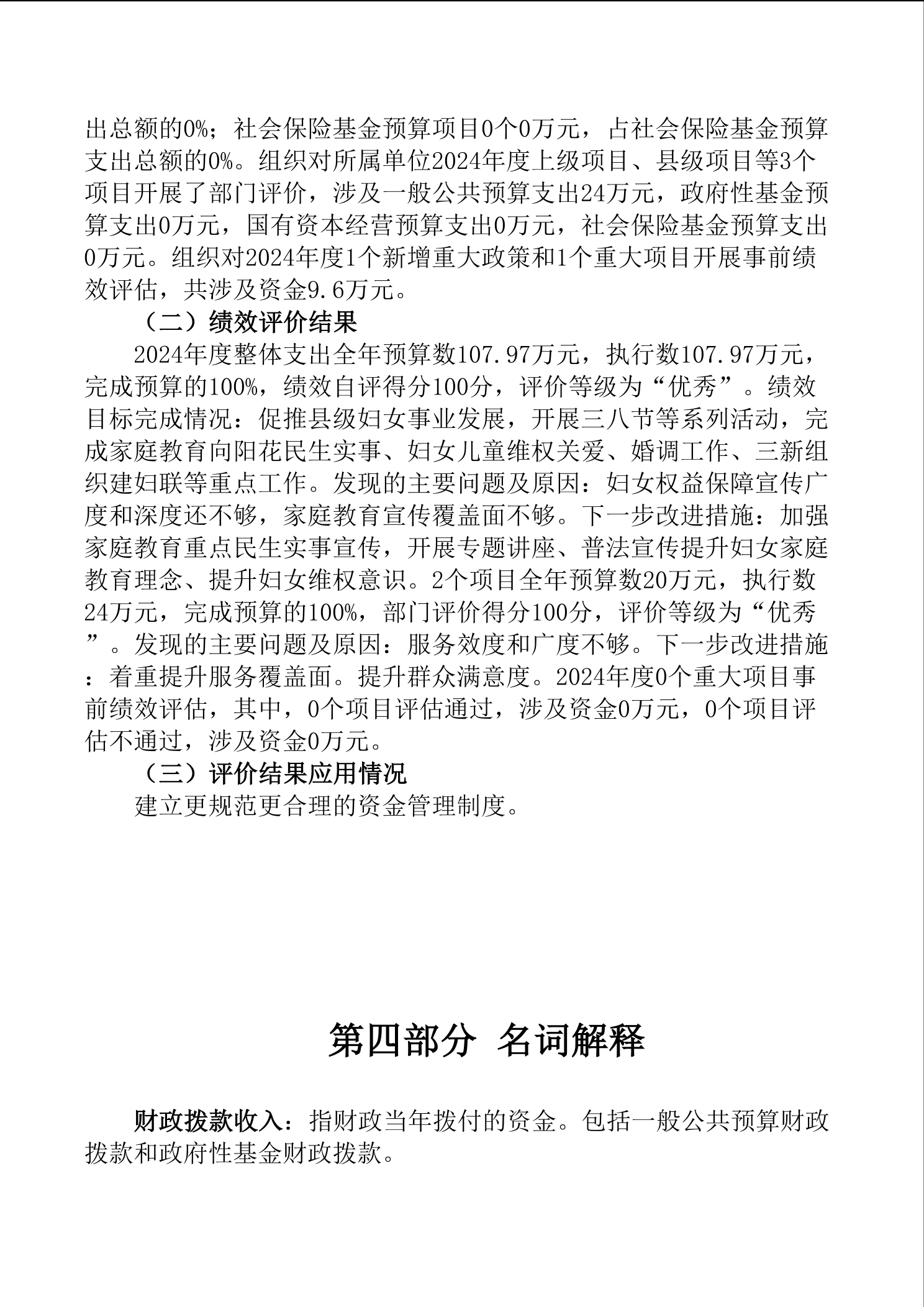 出总额的0%；社会保险基金预算项目0个0万元，占社会保险基金预算支出总额的0%。组织对所属单位2024年度上级项目、县级项目等3个项目开展了部门评价，涉及一般公共预算支出24万元，政府性基金预算支出0万元，国有资本经营预算支出0万元，社会保险基金预算支出0万元。组织对2024年度1个新增重大政策和1个重大项目开展事前绩效评估，共涉及资金9.6万元。

（二）绩效评价结果

2024年度整体支出全年预算数107.97万元，执行数107.97万元，完成预算的100%，绩效自评得分100分，评价等级为“优秀”。绩效目标完成情况：促推县级妇女事业发展，开展三八节等系列活动，完成家庭教育向阳花民生实事、妇女儿童维权关爱、婚调工作、三新组织建妇联等重点工作。发现的主要问题及原因：妇女权益保障宣传广度和深度还不够，家庭教育宣传覆盖面不够。下一步改进措施：加强家庭教育重点民生实事宣传，开展专题讲座、普法宣传提升妇女家庭教育理念、提升妇女维权意识。2个项目全年预算数20万元，执行数24万元，完成预算的100%，部门评价得分100分，评价等级为“优秀”。发现的主要问题及原因：服务效度和广度不够。下一步改进措施：着重提升服务覆盖面。提升群众满意度。2024年度0个重大项目事前绩效评估，其中，0个项目评估通过，涉及资金0万元，0个项目评估不通过，涉及资金0万元。

（三）评价结果应用情况

建立更规范更合理的资金管理制度。

第四部分 名词解释

财政拨款收入：指财政当年拨付的资金。包括一般公共预算财政拨款和政府性基金财政拨款。